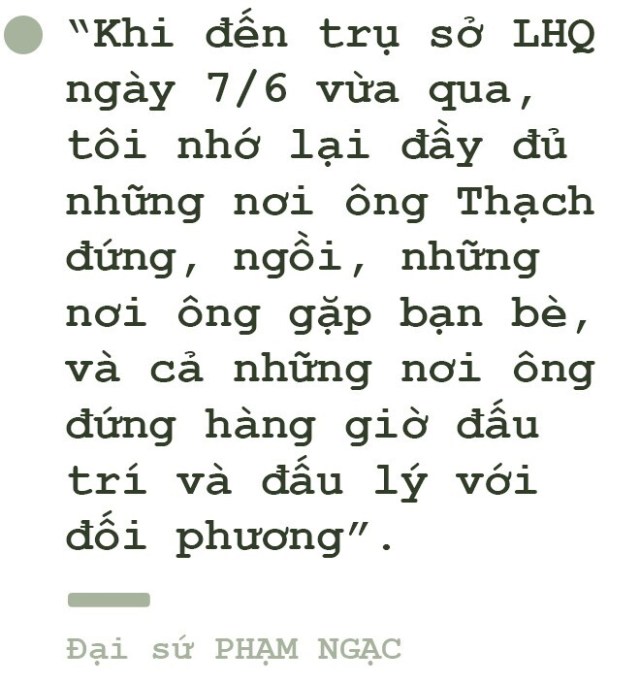 “Khi đến trụ sở LHQ ngày 7/6 vừa qua, tôi nhớ lại đầy đủ những nơi ông Thạch đứng, ngồi, những nơi ông gặp bạn bè, và cả những nơi ông đứng hàng giờ đấu trí và đấu lý với đối phương”.

Đại sứ PHẠM NGẠC